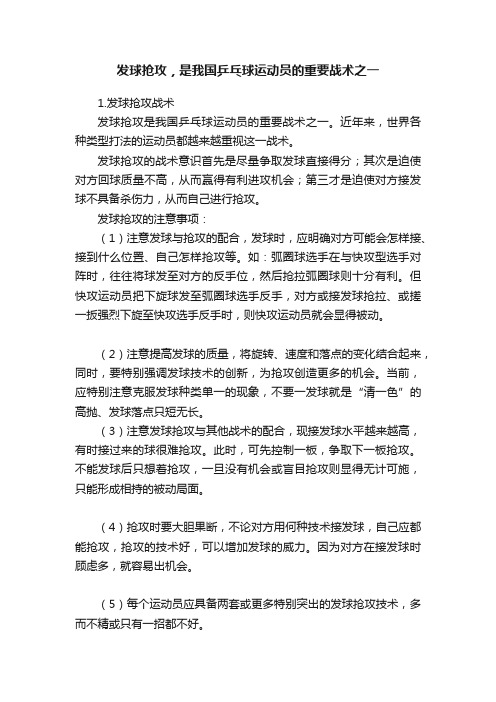 发球抢攻，是我国乒乓球运动员的重要战术之一

1.发球抢攻战术

发球抢攻是我国乒乓球运动员的重要战术之一。近年来，世界各种类型打法的运动员都越来越重视这一战术。

发球抢攻的战术意识首先是尽量争取发球直接得分；其次是迫使对方回球质量不高，从而赢得有利进攻机会；第三才是迫使对方接发球不具备杀伤力，从而自己进行抢攻。

发球抢攻的注意事项：

（1）注意发球与抢攻的配合，发球时，应明确对方可能会怎样接、接到什么位置、自己怎样抢攻等。如：弧圈球选手在与快攻型选手对阵时，往往将球发至对方的反手位，然后抢拉弧圈球则十分有利。但快攻运动员把下旋球发至弧圈球选手反手，对方或接发球抢拉、或搓一板强烈下旋至快攻选手反手时，则快攻运动员就会显得被动。

（2）注意提高发球的质量，将旋转、速度和落点的变化结合起来，同时，要特别强调发球技术的创新，为抢攻创造更多的机会。当前，应特别注意克服发球种类单一的现象，不要一发球就是“清一色”的高抛、发球落点只短无长。

（3）注意发球抢攻与其他战术的配合，现接发球水平越来越高，有时接过来的球很难抢攻。此时，可先控制一板，争取下一板抢攻。不能发球后只想着抢攻，一旦没有机会或盲目抢攻则显得无计可施，只能形成相持的被动局面。

（4）抢攻时要大胆果断，不论对方用何种技术接发球，自己应都能抢攻，抢攻的技术好，可以增加发球的威力。因为对方在接发球时顾虑多，就容易出机会。

（5）每个运动员应具备两套或更多特别突出的发球抢攻技术，多而不精或只有一招都不好。